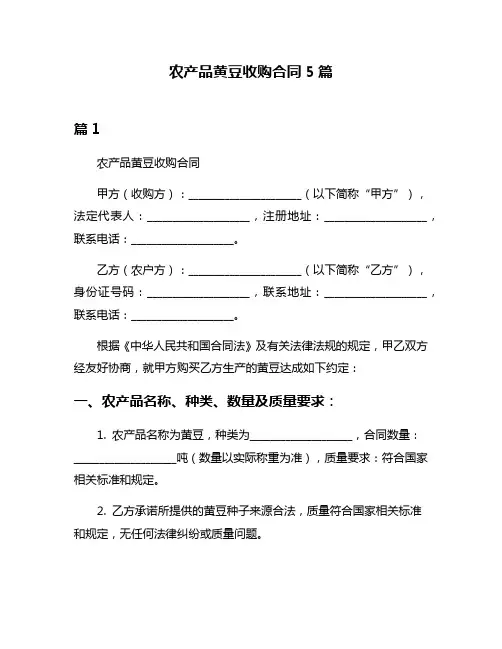 农产品黄豆收购合同 5 篇

篇 1

农产品黄豆收购合同

甲方（收购方）：____________________（以下简称“甲方”），法定代表人：__________________，注册地址：__________________，联系电话：__________________。

乙方（农户方）：____________________（以下简称“乙方”），身份证号码：__________________，联系地址：__________________，联系电话：__________________。

根据《中华人民共和国合同法》及有关法律法规的规定，甲乙双方经友好协商，就甲方购买乙方生产的黄豆达成如下约定：

一、农产品名称、种类、数量及质量要求：

1. 农产品名称为黄豆，种类为__________________，合同数量：__________________吨（数量以实际称重为准），质量要求：符合国家相关标准和规定。

2. 乙方承诺所提供的黄豆种子来源合法，质量符合国家相关标准和规定，无任何法律纠纷或质量问题。